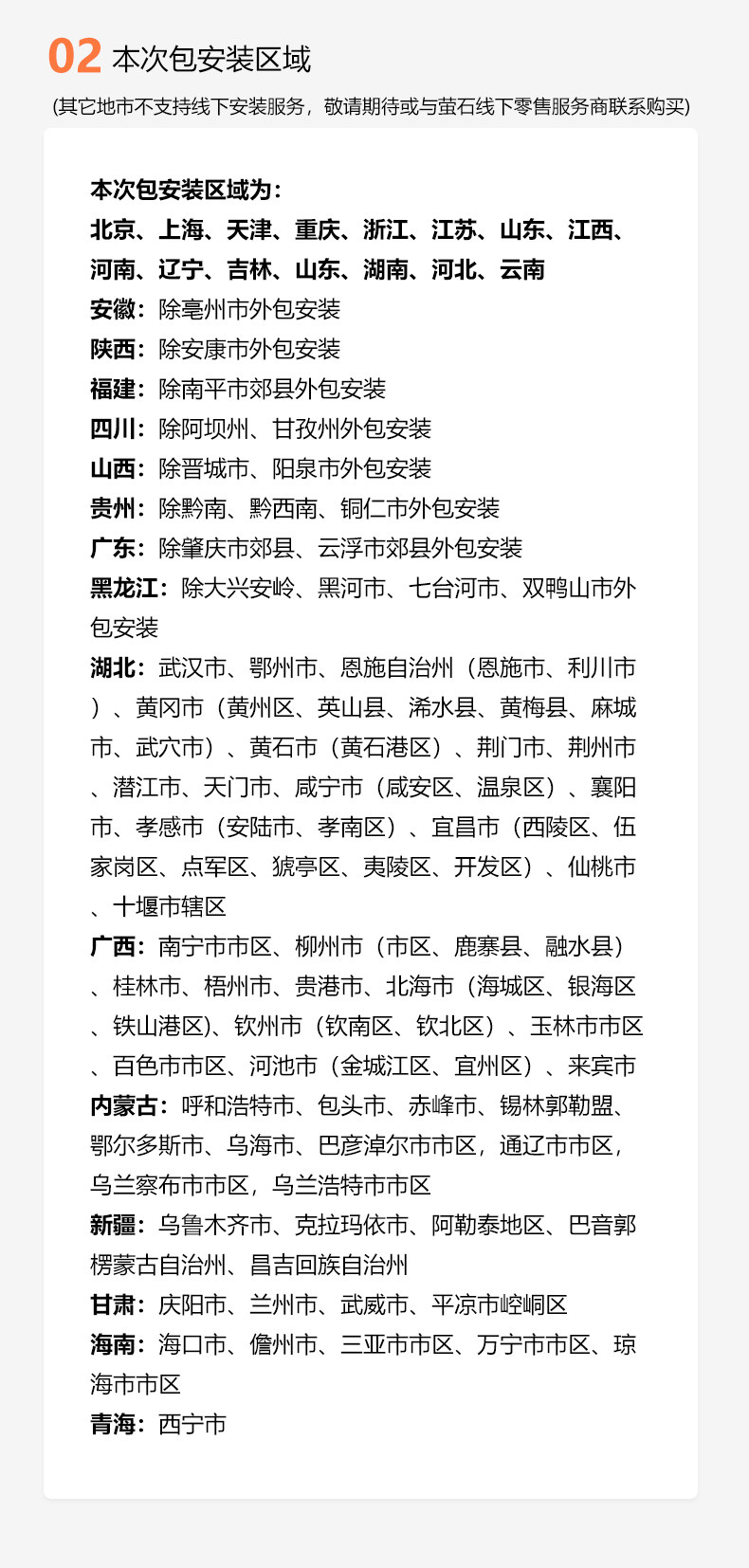 02 本次包安装区域

(其它地市不支持线下安装服务，敬请期待或与萤石线下零售服务商联系购买)

本次包安装区域为：
北京、上海、天津、重庆、浙江、江苏、山东、江西、河南、辽宁、吉林、山东、湖南、河北、云南
安徽：除亳州市外包安装
陕西：除安康市外包安装
福建：除南平市郊县外包安装
四川：除阿坝州、甘孜州外包安装
山西：除晋城市、阳泉市外包安装
贵州：除黔南、黔西南、铜仁市外包安装
广东：除肇庆市郊县、云浮市郊县外包安装
黑龙江：除大兴安岭、黑河市、七台河市、双鸭山市外包安装
湖北：武汉市、鄂州市、恩施自治州（恩施市、利川市）、黄冈市（黄州区、英山县、浠水县、黄梅县、麻城市、武穴市）、黄石市（黄石港区）、荆门市、荆州市、潜江市、天门市、咸宁市（咸安区、温泉区）、襄阳市、孝感市（安陆市、孝南区）、宜昌市（西陵区、伍家岗区、点军区、猇亭区、夷陵区、开发区）、仙桃市、十堰市辖区
广西：南宁市市区、柳州市（市区、鹿寨县、融水县）、桂林市、梧州市、贵港市、北海市（海城区、银海区、铁山港区)、钦州市（钦南区、钦北区）、玉林市市区、百色市市区、河池市（金城江区、宜州区）、来宾市
内蒙古：呼和浩特市、包头市、赤峰市、锡林郭勒盟、鄂尔多斯市、乌海市、巴彦淖尔市市区，通辽市市区，乌兰察布市市区，乌兰浩特市市区
新疆：乌鲁木齐市、克拉玛依市、阿勒泰地区、巴音郭楞蒙古自治州、昌吉回族自治州
甘肃：庆阳市、兰州市、武威市、平凉市崆峒区
海南：海口市、儋州市、三亚市市区、万宁市市区、琼海市市区
青海：西宁市